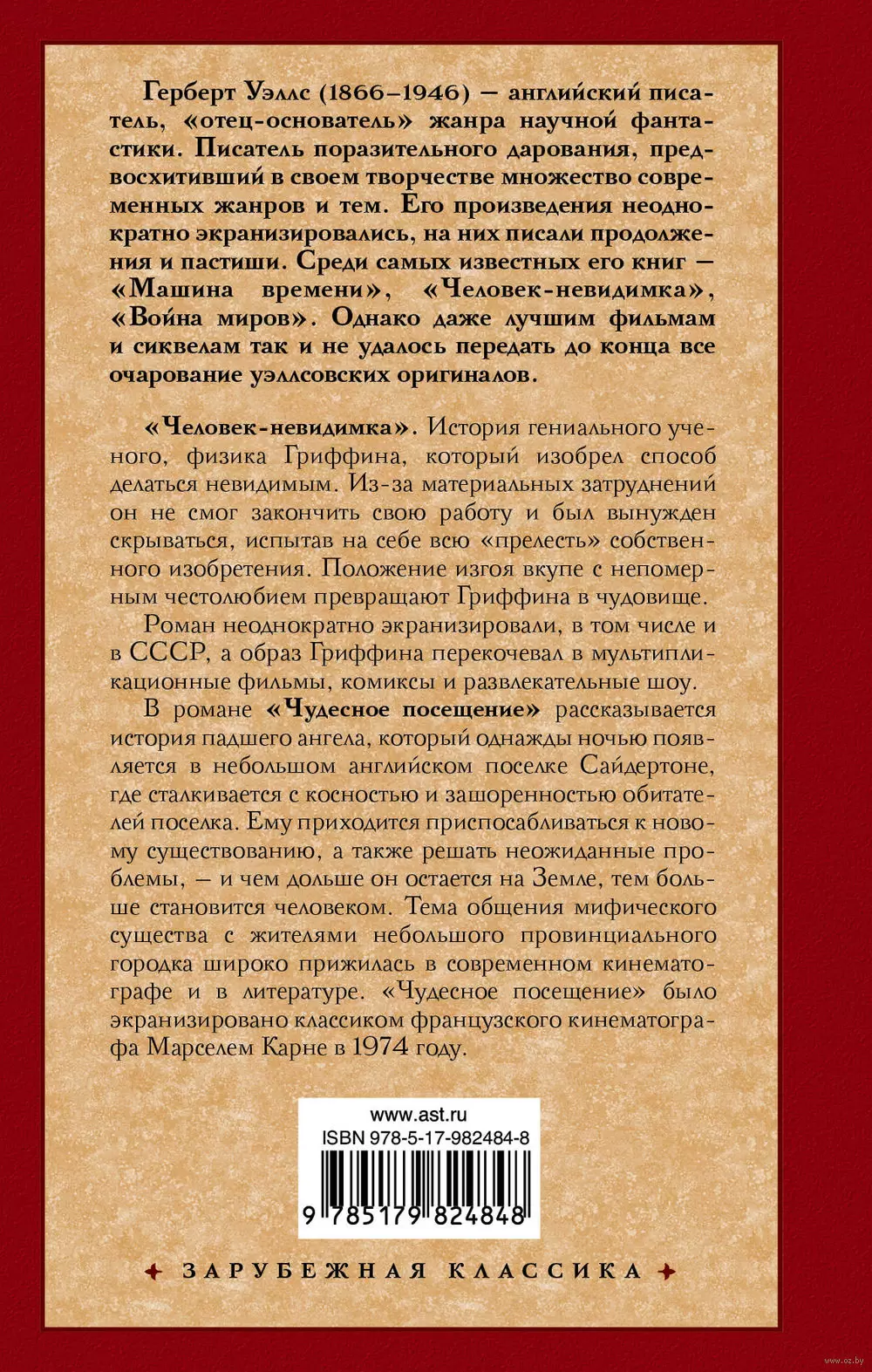 Герберт Уэллс (1866–1946) — английский писатель, «отец-основатель» жанра научной фантастики. Писатель поразительного дарования, предвосхитивший в своем творчестве множество современных жанров и тем. Его произведения неоднократно экранизировались, на них писали продолжения и пастиши. Среди самых известных его книг — «Машина времени», «Человек-невидимка», «Война миров». Однако даже лучшим фильмам и сиквелам так и не удалось передать до конца все очарование уэллсовских оригиналов.

«Человек-невидимка». История гениального ученого, физика Гриффина, который изобрел способ делаться невидимым. Из-за материальных затруднений он не смог закончить свою работу и был вынужден скрываться, испытав на себе всю «прелесть» собственного изобретения. Положение изгоя вкупе с непомерным честолюбием превращают Гриффина в чудовище.

Роман неоднократно экранизировали, в том числе и в СССР, а образ Гриффина перекочевал в мультипликационные фильмы, комиксы и развлекательные шоу.

В романе «Чудесное посещение» рассказывается история падшего ангела, который однажды ночью появляется в небольшом английском поселке Сайдертоне, где сталкивается с косностью и зашоренностью обитателей поселка. Ему приходится приспосабливаться к новому существованию, а также решать неожиданные проблемы, — и чем дольше он остается на Земле, тем больше становится человеком. Тема общения мифического существа с жителями небольшого провинциального городка широко прижилась в современном кинематографе и в литературе. «Чудесное посещение» было экранизировано классиком французского кинематографа Марселем Карне в 1974 году.

www.ast.ru
ISBN 978-5-17-982484-8
9 785179 824848

ЗАРУБЕЖНАЯ КЛАССИКА

www.oz.by